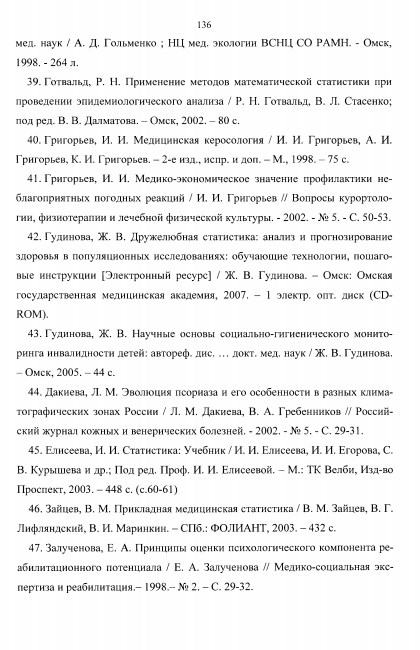 136

мед. наук / А. Д. Гольменко ; НЦ мед. экологии ВСНЦ СО РАМН. - Омск, 1998. - 264 л.

39. Готвальд, Р. Н. Применение методов математической статистики при проведении эпидемиологического анализа / Р. Н. Готвальд, В. Л. Стасенко; под ред. В. В. Далматова. – Омск, 2002. – 80 с.

40. Григорьев, И. И. Медицинская керосология / И. И. Григорьев, А. И. Григорьев, К. И. Григорьев. – 2-е изд., испр. и доп. – М., 1998. – 75 с.

41. Григорьев, И. И. Медико-экономическое значение профилактики неблагоприятных погодных реакций / И. И. Григорьев // Вопросы курортологии, физиотерапии и лечебной физической культуры. - 2002. - № 5. - С. 50-53.

42. Гудинова, Ж. В. Дружелюбная статистика: анализ и прогнозирование здоровья в популяционных исследованиях: обучающие технологии, пошаговые инструкции [Электронный ресурс] / Ж. В. Гудинова. – Омск: Омская государственная медицинская академия, 2007. – 1 электр. опт. диск (CD-ROM).

43. Гудинова, Ж. В. Научные основы социально-гигиенического мониторинга инвалидности детей: автореф. дис. … докт. мед. наук / Ж. В. Гудинова. – Омск, 2005. – 44 с.

44. Дакиева, Л. М. Эволюция псориаза и его особенности в разных климатографических зонах России / Л. М. Дакиева, В. А. Гребенников // Российский журнал кожных и венерических болезней. - 2002. - № 5. - С. 29-31.

45. Елисеева, И. И. Статистика: Учебник / И. И. Елисеева, И. И. Егорова, С. В. Курышева и др.; Под ред. Проф. И. И. Елисеевой. – М.: ТК Велби, Изд-во Проспект, 2003. – 448 с. (с.60-61)

46. Зайцев, В. М. Прикладная медицинская статистика / В. М. Зайцев, В. Г. Лифляндский, В. И. Маринкин. – СПб.: ФОЛИАНТ, 2003. – 432 с.

47. Залученова, Е. А. Принципы оценки психологического компонента реабилитационного потенциала / Е. А. Залученова // Медико-социальная экспертиза и реабилитация.– 1998.– № 2. – С. 29-32.